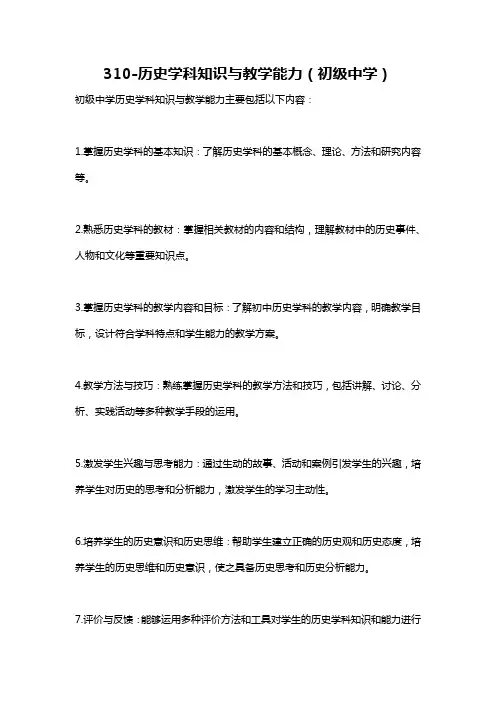 310-历史学科知识与教学能力（初级中学）

初级中学历史学科知识与教学能力主要包括以下内容：

1.掌握历史学科的基本知识：了解历史学科的基本概念、理论、方法和研究内容等。

2.熟悉历史学科的教材：掌握相关教材的内容和结构，理解教材中的历史事件、人物和文化等重要知识点。

3.掌握历史学科的教学内容和目标：了解初中历史学科的教学内容，明确教学目标，设计符合学科特点和学生能力的教学方案。

4.教学方法与技巧：熟练掌握历史学科的教学方法和技巧，包括讲解、讨论、分析、实践活动等多种教学手段的运用。

5.激发学生兴趣与思考能力：通过生动的故事、活动和案例引发学生的兴趣，培养学生对历史的思考和分析能力，激发学生的学习主动性。

6.培养学生的历史意识和历史思维：帮助学生建立正确的历史观和历史态度，培养学生的历史思维和历史意识，使之具备历史思考和历史分析能力。

7.评价与反馈：能够运用多种评价方法和工具对学生的历史学科知识和能力进行